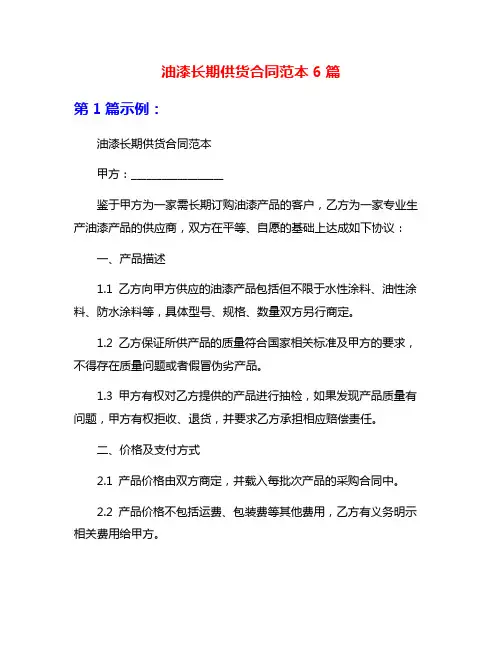 油漆长期供货合同范本 6 篇

第 1 篇示例：

油漆长期供货合同范本

甲方：________________

鉴于甲方为一家需长期订购油漆产品的客户，乙方为一家专业生产油漆产品的供应商，双方在平等、自愿的基础上达成如下协议：

一、产品描述

1.1 乙方向甲方供应的油漆产品包括但不限于水性涂料、油性涂料、防水涂料等，具体型号、规格、数量双方另行商定。

1.2 乙方保证所供产品的质量符合国家相关标准及甲方的要求，不得存在质量问题或者假冒伪劣产品。

1.3 甲方有权对乙方提供的产品进行抽检，如果发现产品质量有问题，甲方有权拒收、退货，并要求乙方承担相应赔偿责任。

二、价格及支付方式

2.1 产品价格由双方商定，并载入每批次产品的采购合同中。

2.2 产品价格不包括运费、包装费等其他费用，乙方有义务明示相关费用给甲方。